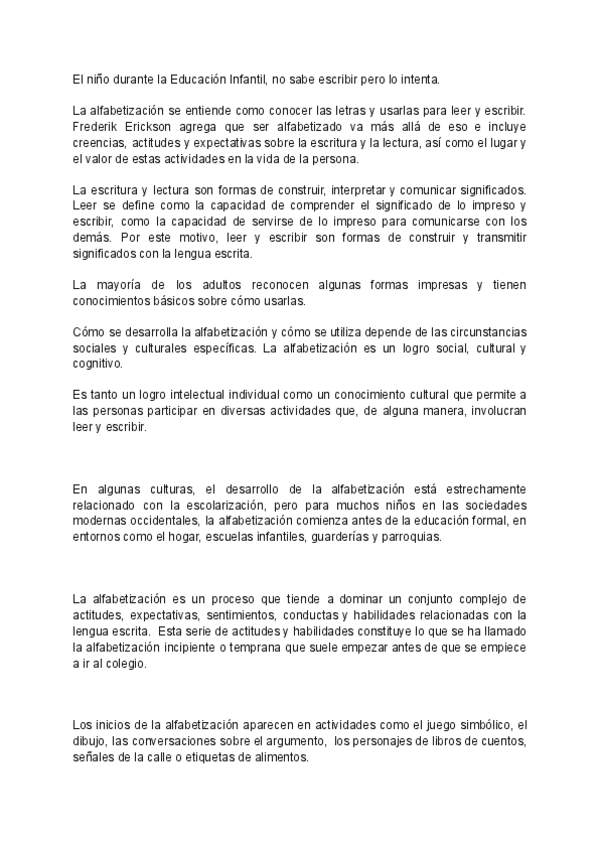 El niño durante la Educación Infantil, no sabe escribir pero lo intenta.

La alfabetización se entiende como conocer las letras y usarlas para leer y escribir. Frederik Erickson agrega que ser alfabetizado va más allá de eso e incluye creencias, actitudes y expectativas sobre la escritura y la lectura, así como el lugar y el valor de estas actividades en la vida de la persona.

La escritura y lectura son formas de construir, interpretar y comunicar significados. Leer se define como la capacidad de comprender el significado de lo impreso y escribir, como la capacidad de servirse de lo impreso para comunicarse con los demás. Por este motivo, leer y escribir son formas de construir y transmitir significados con la lengua escrita.

La mayoría de los adultos reconocen algunas formas impresas y tienen conocimientos básicos sobre cómo usarlas.

Cómo se desarrolla la alfabetización y cómo se utiliza depende de las circunstancias sociales y culturales específicas. La alfabetización es un logro social, cultural y cognitivo.

Es tanto un logro intelectual individual como un conocimiento cultural que permite a las personas participar en diversas actividades que, de alguna manera, involucran leer y escribir.

En algunas culturas, el desarrollo de la alfabetización está estrechamente relacionado con la escolarización, pero para muchos niños en las sociedades modernas occidentales, la alfabetización comienza antes de la educación formal, en entornos como el hogar, escuelas infantiles, guarderías y parroquias.

La alfabetización es un proceso que tiende a dominar un conjunto complejo de actitudes, expectativas, sentimientos, conductas y habilidades relacionadas con la lengua escrita. Esta serie de actitudes y habilidades constituye lo que se ha llamado la alfabetización incipiente o temprana que suele empezar antes de que se empiece a ir al colegio.

Los inicios de la alfabetización aparecen en actividades como el juego simbólico, el dibujo, las conversaciones sobre el argumento, los personajes de libros de cuentos, señales de la calle o etiquetas de alimentos.